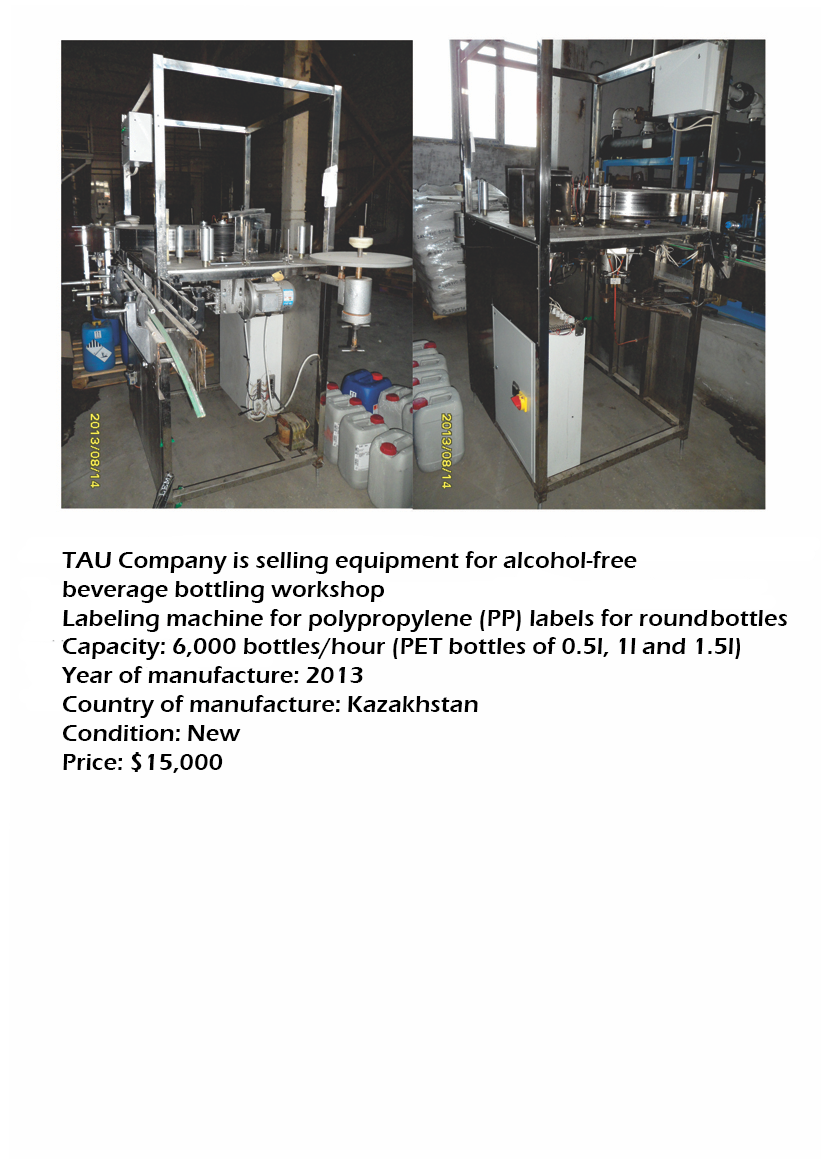 2013/08/14

2013/08/14

TAU Company is selling equipment for alcohol-free beverage bottling workshop
Labeling machine for polypropylene (PP) labels for roundbottles
Capacity: 6,000 bottles/hour (PET bottles of 0.5l, 1l and 1.5l)
Year of manufacture: 2013
Country of manufacture: Kazakhstan
Condition: New
Price: $15,000